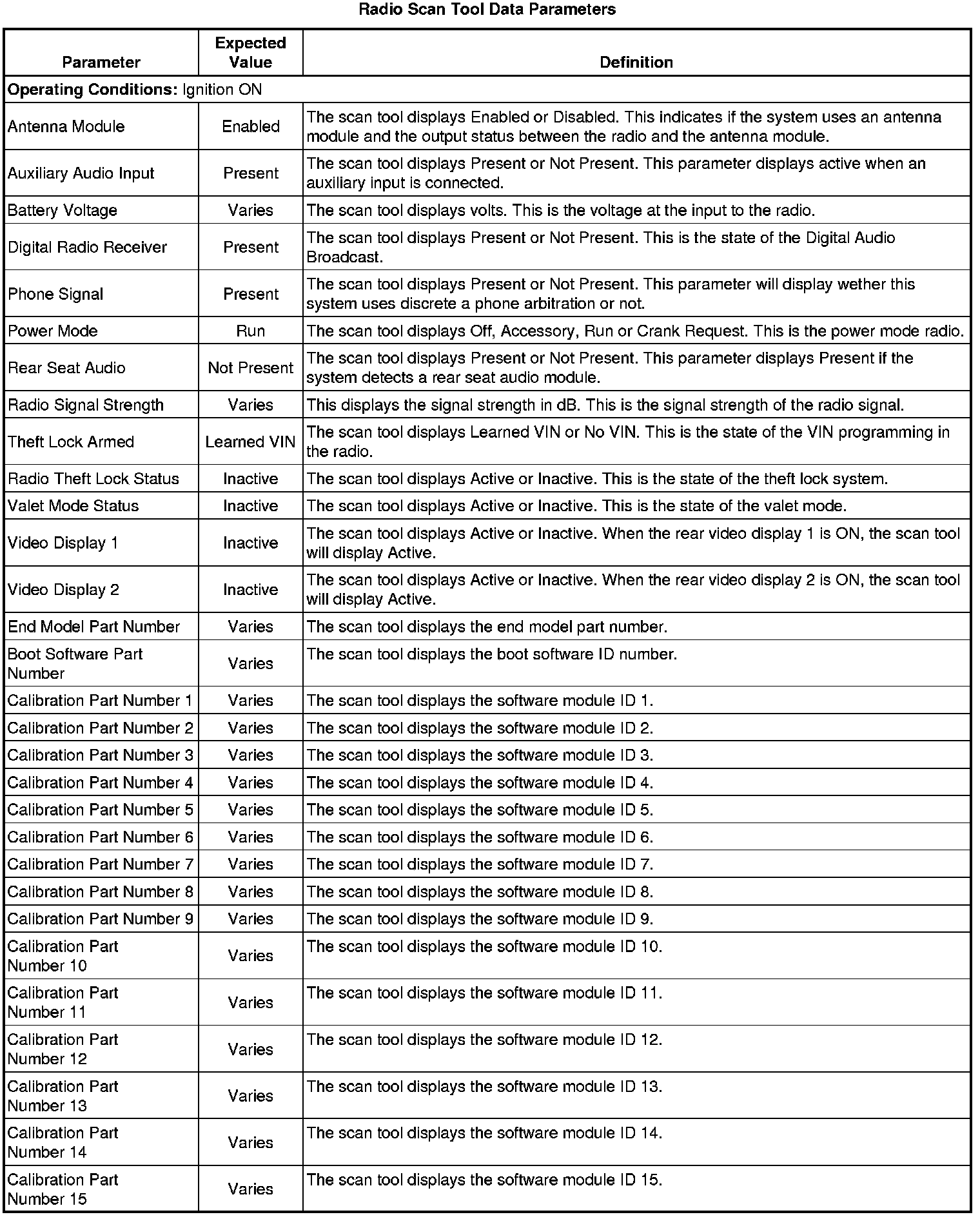 Radio Scan Tool Data Parameters

| Parameter | Expected Value | Definition |
|---|---|---|
| **Operating Conditions:** Ignition ON | | |
| Antenna Module | Enabled | The scan tool displays Enabled or Disabled. This indicates if the system uses an antenna module and the output status between the radio and the antenna module. |
| Auxiliary Audio Input | Present | The scan tool displays Present or Not Present. This parameter displays active when an auxiliary input is connected. |
| Battery Voltage | Varies | The scan tool displays volts. This is the voltage at the input to the radio. |
| Digital Radio Receiver | Present | The scan tool displays Present or Not Present. This is the state of the Digital Audio Broadcast. |
| Phone Signal | Present | The scan tool displays Present or Not Present. This parameter will display wether this system uses discrete a phone arbitration or not. |
| Power Mode | Run | The scan tool displays Off, Accessory, Run or Crank Request. This is the power mode radio. |
| Rear Seat Audio | Not Present | The scan tool displays Present or Not Present. This parameter displays Present if the system detects a rear seat audio module. |
| Radio Signal Strength | Varies | This displays the signal strength in dB. This is the signal strength of the radio signal. |
| Theft Lock Armed | Learned VIN | The scan tool displays Learned VIN or No VIN. This is the state of the VIN programming in the radio. |
| Radio Theft Lock Status | Inactive | The scan tool displays Active or Inactive. This is the state of the theft lock system. |
| Valet Mode Status | Inactive | The scan tool displays Active or Inactive. This is the state of the valet mode. |
| Video Display 1 | Inactive | The scan tool displays Active or Inactive. When the rear video display 1 is ON, the scan tool will display Active. |
| Video Display 2 | Inactive | The scan tool displays Active or Inactive. When the rear video display 2 is ON, the scan tool will display Active. |
| End Model Part Number | Varies | The scan tool displays the end model part number. |
| Boot Software Part Number | Varies | The scan tool displays the boot software ID number. |
| Calibration Part Number 1 | Varies | The scan tool displays the software module ID 1. |
| Calibration Part Number 2 | Varies | The scan tool displays the software module ID 2. |
| Calibration Part Number 3 | Varies | The scan tool displays the software module ID 3. |
| Calibration Part Number 4 | Varies | The scan tool displays the software module ID 4. |
| Calibration Part Number 5 | Varies | The scan tool displays the software module ID 5. |
| Calibration Part Number 6 | Varies | The scan tool displays the software module ID 6. |
| Calibration Part Number 7 | Varies | The scan tool displays the software module ID 7. |
| Calibration Part Number 8 | Varies | The scan tool displays the software module ID 8. |
| Calibration Part Number 9 | Varies | The scan tool displays the software module ID 9. |
| Calibration Part Number 10 | Varies | The scan tool displays the software module ID 10. |
| Calibration Part Number 11 | Varies | The scan tool displays the software module ID 11. |
| Calibration Part Number 12 | Varies | The scan tool displays the software module ID 12. |
| Calibration Part Number 13 | Varies | The scan tool displays the software module ID 13. |
| Calibration Part Number 14 | Varies | The scan tool displays the software module ID 14. |
| Calibration Part Number 15 | Varies | The scan tool displays the software module ID 15. |